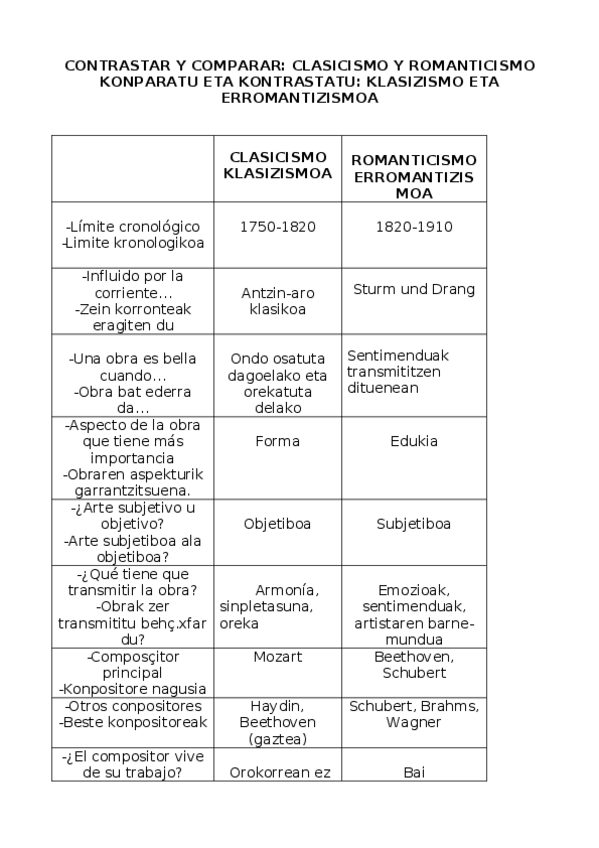 CONTRASTAR Y COMPARAR: CLASICISMO Y ROMANTICISMO
KONPARATU ETA KONTRASTATU: KLASIZISMO ETA ERROMANTIZISMOA

| | CLASICISMO KLASIZISMOA | ROMANTICISMO ERROMANTIZISMOA |
|---|---|---|
| -Límite cronológico -Limite kronologikoa | 1750-1820 | 1820-1910 |
| -Influido por la corriente... -Zein korronteak eragiten du | Antzin-aro klasikoa | Sturm und Drang |
| -Una obra es bella cuando... -Obra bat ederra da... | Ondo osatuta dagoelako eta orekatuta delako | Sentimenduak transmititzen dituenean |
| -Aspecto de la obra que tiene más importancia -Obraren aspekturik garrantzitsuena. | Forma | Edukia |
| -¿Arte subjetivo u objetivo? -Arte subjetiboa ala objetiboa? | Objetiboa | Subjetiboa |
| -¿Qué tiene que transmitir la obra? -Obrak zer transmititu behç.xfar du? | Armonía, sinpletasuna, oreka | Emozioak, sentimenduak, artistaren barne-mundua |
| -Composçitor principal -Konpositore nagusia | Mozart | Beethoven, Schubert |
| -Otros conpositores -Beste konpositoreak | Haydin, Beethoven (gaztea) | Schubert, Brahms, Wagner |
| -¿El compositor vive de su trabajo? | Orokorrean ez | Bai |